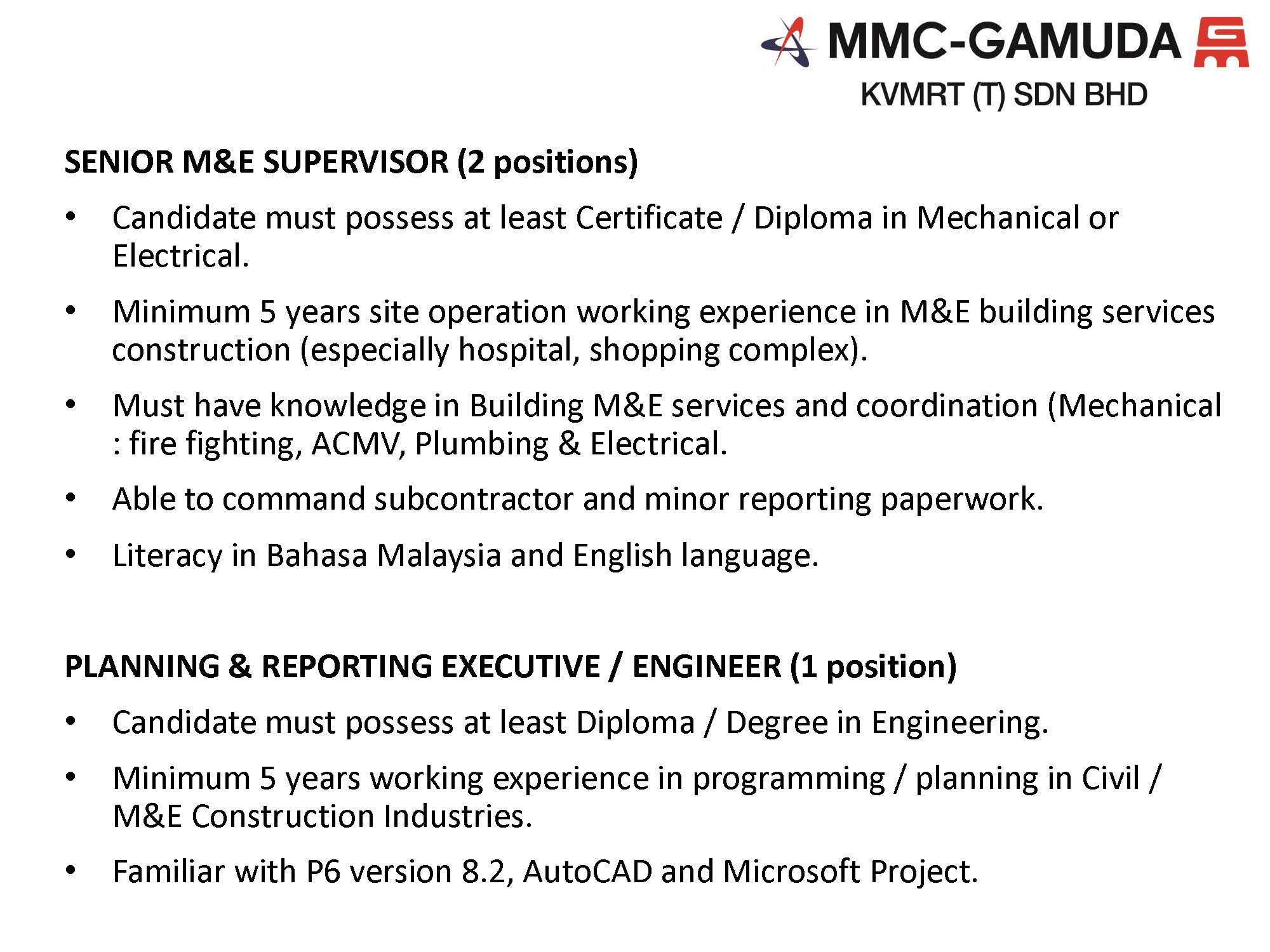 MMC-GAMUDA
KVMRT (T) SDN BHD

SENIOR M&E SUPERVISOR (2 positions)

• Candidate must possess at least Certificate / Diploma in Mechanical or Electrical.

• Minimum 5 years site operation working experience in M&E building services construction (especially hospital, shopping complex).

• Must have knowledge in Building M&E services and coordination (Mechanical : fire fighting, ACMV, Plumbing & Electrical.

• Able to command subcontractor and minor reporting paperwork.

• Literacy in Bahasa Malaysia and English language.

PLANNING & REPORTING EXECUTIVE / ENGINEER (1 position)

• Candidate must possess at least Diploma / Degree in Engineering.

• Minimum 5 years working experience in programming / planning in Civil / M&E Construction Industries.

• Familiar with P6 version 8.2, AutoCAD and Microsoft Project.